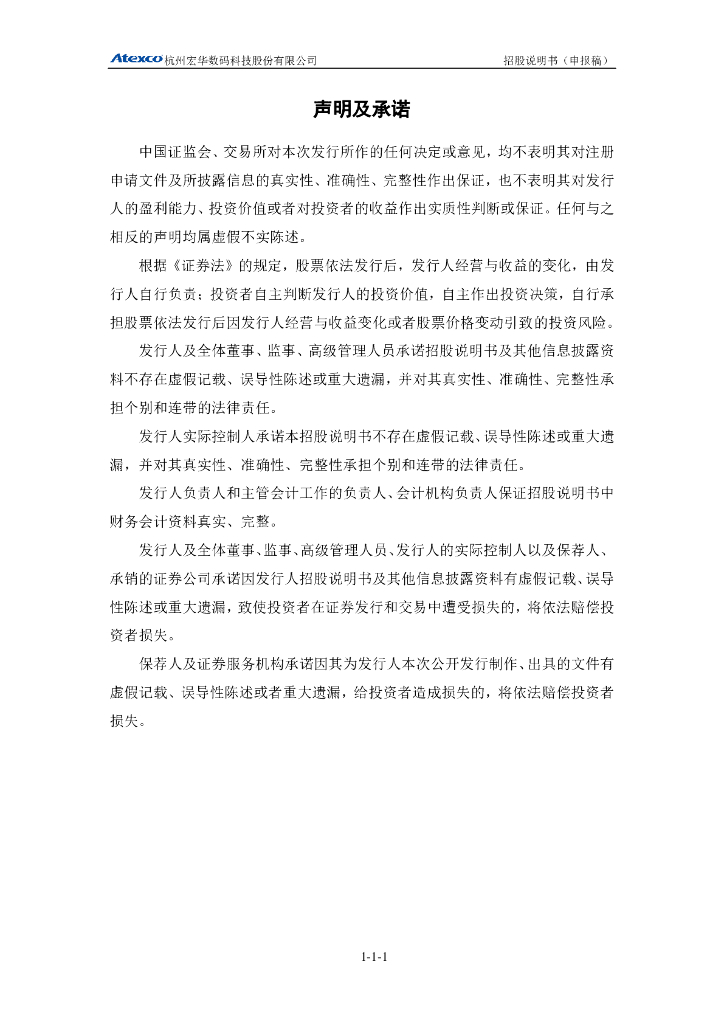 Atexco 杭州宏华数码科技股份有限公司 招股说明书（申报稿）

声明及承诺

中国证监会、交易所对本次发行所作的任何决定或意见，均不表明其对注册申请文件及所披露信息的真实性、准确性、完整性作出保证，也不表明其对发行人的盈利能力、投资价值或者对投资者的收益作出实质性判断或保证。任何与之相反的声明均属虚假不实陈述。

根据《证券法》的规定，股票依法发行后，发行人经营与收益的变化，由发行人自行负责；投资者自主判断发行人的投资价值，自主作出投资决策，自行承担股票依法发行后因发行人经营与收益变化或者股票价格变动引致的投资风险。

发行人及全体董事、监事、高级管理人员承诺招股说明书及其他信息披露资料不存在虚假记载、误导性陈述或重大遗漏，并对其真实性、准确性、完整性承担个别和连带的法律责任。

发行人实际控制人承诺本招股说明书不存在虚假记载、误导性陈述或重大遗漏，并对其真实性、准确性、完整性承担个别和连带的法律责任。

发行人负责人和主管会计工作的负责人、会计机构负责人保证招股说明书中财务会计资料真实、完整。

发行人及全体董事、监事、高级管理人员、发行人的实际控制人以及保荐人、承销的证券公司承诺因发行人招股说明书及其他信息披露资料有虚假记载、误导性陈述或重大遗漏，致使投资者在证券发行和交易中遭受损失的，将依法赔偿投资者损失。

保荐人及证券服务机构承诺因其为发行人本次公开发行制作、出具的文件有虚假记载、误导性陈述或者重大遗漏，给投资者造成损失的，将依法赔偿投资者损失。

1-1-1